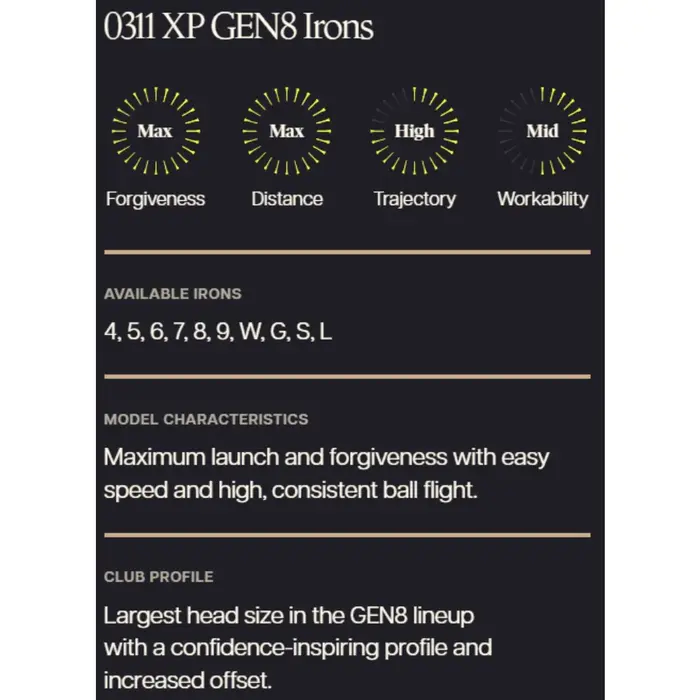 0311 XP GEN8 Irons

Max
Forgiveness

Max
Distance

High
Trajectory

Mid
Workability

AVAILABLE IRONS

4, 5, 6, 7, 8, 9, W, G, S, L

MODEL CHARACTERISTICS

Maximum launch and forgiveness with easy speed and high, consistent ball flight.

CLUB PROFILE

Largest head size in the GEN8 lineup with a confidence-inspiring profile and increased offset.